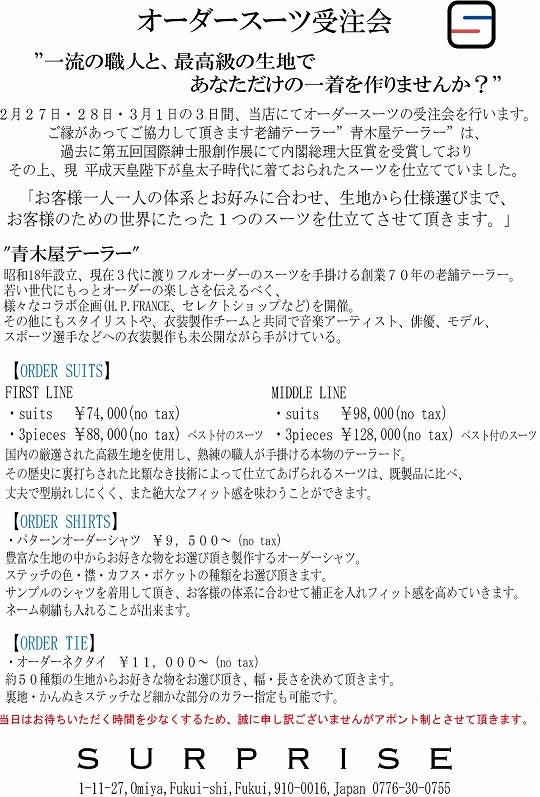 オーダースーツ受注会

”一流の職人と、最高級の生地で
あなただけの一着を作りませんか？”

２月２７日・２８日・３月１日の３日間、当店にてオーダースーツの受注会を行います。
ご縁があってご協力して頂きます老舗テーラー”青木屋テーラー”は、
過去に第五回国際紳士服創作展にて内閣総理大臣賞を受賞しており
その上、現 平成天皇陛下が皇太子時代に着ておられたスーツを仕立てていました。

「お客様一人一人の体系とお好みに合わせ、生地から仕様選びまで、
お客様のための世界にたった１つのスーツを仕立てさせて頂きます。」

”青木屋テーラー”

昭和18年設立、現在３代に渡りフルオーダーのスーツを手掛ける創業７０年の老舗テーラー。
若い世代にもっとオーダーの楽しさを伝えるべく、
様々なコラボ企画(H.P.FRANCE、セレクトショップなど)を開催。
その他にもスタイリストや、衣装製作チームと共同で音楽アーティスト、俳優、モデル、
スポーツ選手などへの衣装製作も未公開ながら手がけている。

【ORDER SUITS】

FIRST LINE
・suits ￥74,000(no tax)
・3pieces ￥88,000(no tax) ベスト付のスーツ

MIDDLE LINE
・suits ￥98,000(no tax)
・3pieces ￥128,000(no tax) ベスト付のスーツ

国内の厳選された高級生地を使用し、熟練の職人が手掛ける本物のテーラード。
その歴史に裏打ちされた比類なき技術によって仕立てあげられるスーツは、既製品に比べ、
丈夫で型崩れしにくく、また絶大なフィット感を味わうことができます。

【ORDER SHIRTS】

・パターンオーダーシャツ ￥９，５００～ (no tax)
豊富な生地の中からお好きな物をお選び頂き製作するオーダーシャツ。
ステッチの色・襟・カフス・ポケットの種類をお選び頂きます。
サンプルのシャツを着用して頂き、お客様の体系に合わせて補正を入れフィット感を高めていきます。
ネーム刺繍も入れることが出来ます。

【ORDER TIE】

・オーダーネクタイ ￥１１，０００～ (no tax)
約５０種類の生地からお好きな物をお選び頂き、幅・長さを決めて頂きます。
裏地・かんぬきステッチなど細かな部分のカラー指定も可能です。

当日はお待ちいただく時間を少なくするため、誠に申し訳ございませんがアポント制とさせて頂きます。

SURPRISE

1-11-27,Omiya,Fukui-shi,Fukui,910-0016,Japan 0776-30-0755